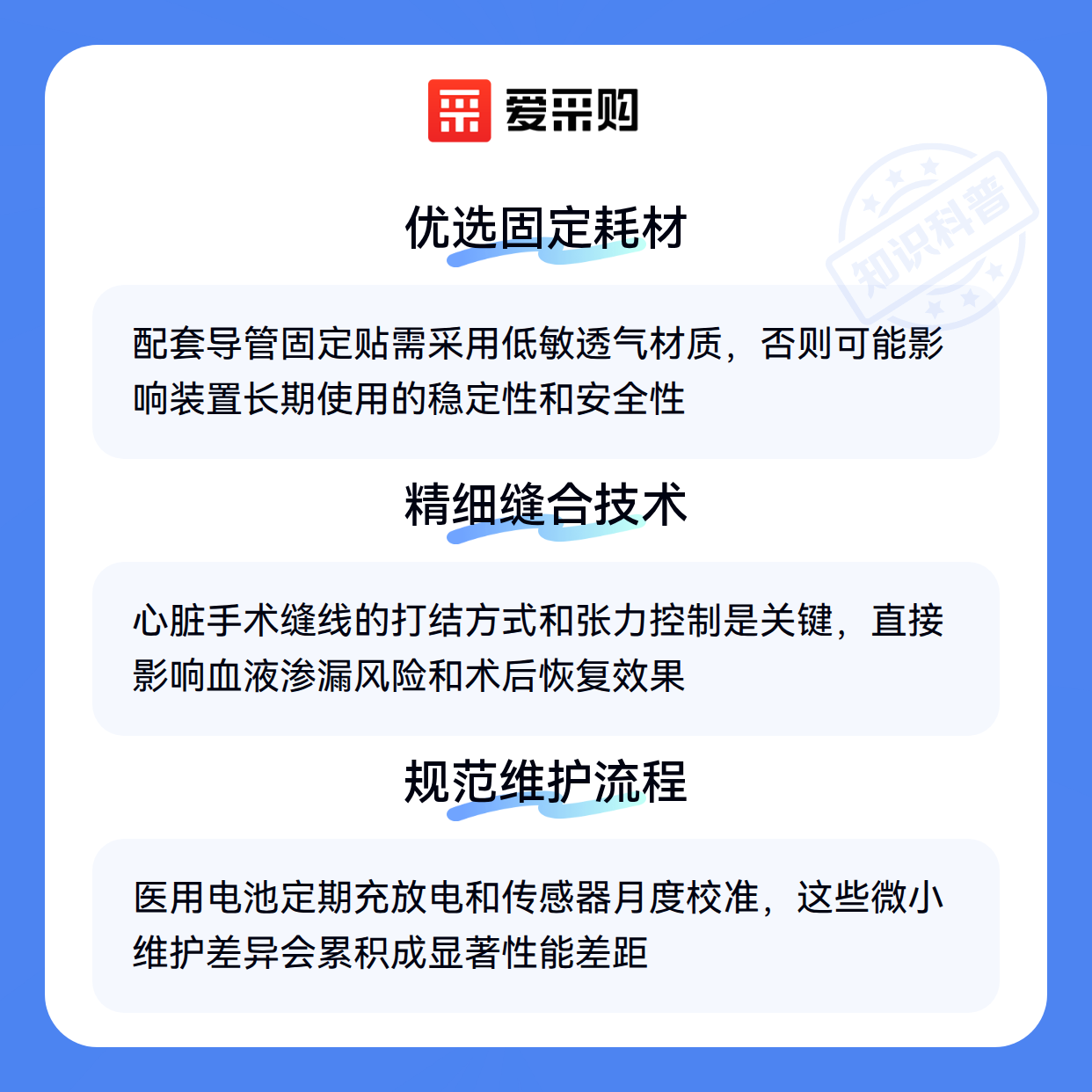 爱采购

优选固定耗材

配套导管固定贴需采用低敏透气材质，否则可能影响装置长期使用的稳定性和安全性

精细缝合技术

心脏手术缝线的打结方式和张力控制是关键，直接影响血液渗漏风险和术后恢复效果

规范维护流程

医用电池定期充放电和传感器月度校准，这些微小维护差异会累积成显著性能差距

知识科普